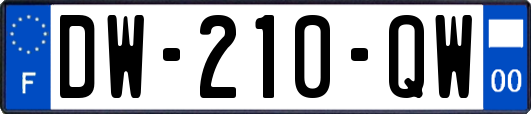 F

DW-210-QW

00